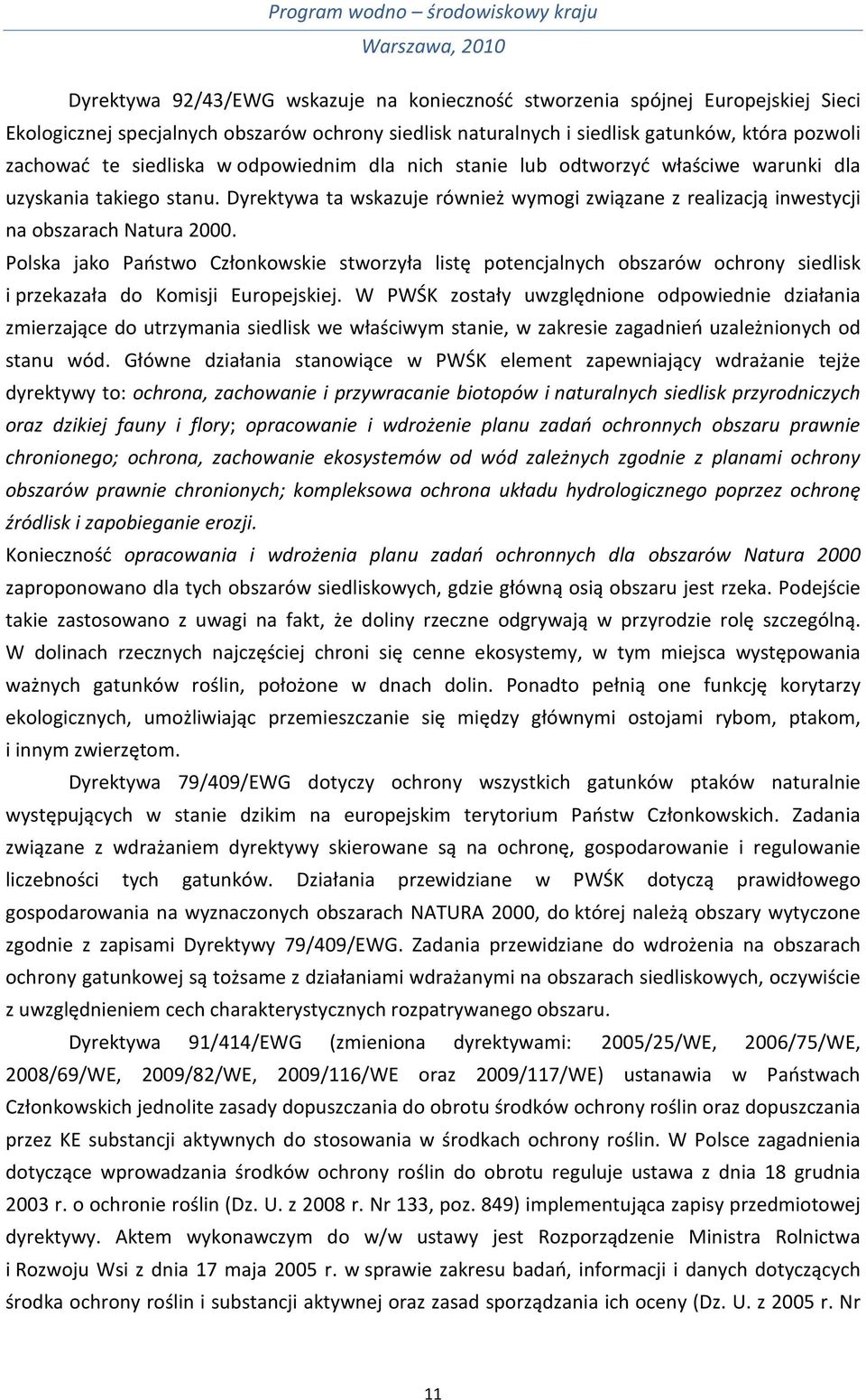 Program wodno – środowiskowy kraju
Warszawa, 2010

Dyrektywa 92/43/EWG wskazuje na konieczność stworzenia spójnej Europejskiej Sieci Ekologicznej specjalnych obszarów ochrony siedlisk naturalnych i siedlisk gatunków, która pozwoli zachować te siedliska w odpowiednim dla nich stanie lub odtworzyć właściwe warunki dla uzyskania takiego stanu. Dyrektywa ta wskazuje również wymogi związane z realizacją inwestycji na obszarach Natura 2000.
Polska jako Państwo Członkowskie stworzyła listę potencjalnych obszarów ochrony siedlisk i przekazała do Komisji Europejskiej. W PWŚK zostały uwzględnione odpowiednie działania zmierzające do utrzymania siedlisk we właściwym stanie, w zakresie zagadnień uzależnionych od stanu wód. Główne działania stanowiące w PWŚK element zapewniający wdrażanie tejże dyrektywy to: ochrona, zachowanie i przywracanie biotopów i naturalnych siedlisk przyrodniczych oraz dzikiej fauny i flory; opracowanie i wdrożenie planu zadań ochronnych obszaru prawnie chronionego; ochrona, zachowanie ekosystemów od wód zależnych zgodnie z planami ochrony obszarów prawnie chronionych; kompleksowa ochrona układu hydrologicznego poprzez ochronę źródlisk i zapobieganie erozji.
Konieczność opracowania i wdrożenia planu zadań ochronnych dla obszarów Natura 2000 zaproponowano dla tych obszarów siedliskowych, gdzie główną osią obszaru jest rzeka. Podejście takie zastosowano z uwagi na fakt, że doliny rzeczne odgrywają w przyrodzie rolę szczególną. W dolinach rzecznych najczęściej chroni się cenne ekosystemy, w tym miejsca występowania ważnych gatunków roślin, położone w dnach dolin. Ponadto pełnią one funkcję korytarzy ekologicznych, umożliwiając przemieszczanie się między głównymi ostojami rybom, ptakom, i innym zwierzętom.

Dyrektywa 79/409/EWG dotyczy ochrony wszystkich gatunków ptaków naturalnie występujących w stanie dzikim na europejskim terytorium Państw Członkowskich. Zadania związane z wdrażaniem dyrektywy skierowane są na ochronę, gospodarowanie i regulowanie liczebności tych gatunków. Działania przewidziane w PWŚK dotyczą prawidłowego gospodarowania na wyznaczonych obszarach NATURA 2000, do której należą obszary wytyczone zgodnie z zapisami Dyrektywy 79/409/EWG. Zadania przewidziane do wdrożenia na obszarach ochrony gatunkowej są tożsame z działaniami wdrażanymi na obszarach siedliskowych, oczywiście z uwzględnieniem cech charakterystycznych rozpatrywanego obszaru.

Dyrektywa 91/414/EWG (zmieniona dyrektywami: 2005/25/WE, 2006/75/WE, 2008/69/WE, 2009/82/WE, 2009/116/WE oraz 2009/117/WE) ustanawia w Państwach Członkowskich jednolite zasady dopuszczania do obrotu środków ochrony roślin oraz dopuszczania przez KE substancji aktywnych do stosowania w środkach ochrony roślin. W Polsce zagadnienia dotyczące wprowadzania środków ochrony roślin do obrotu reguluje ustawa z dnia 18 grudnia 2003 r. o ochronie roślin (Dz. U. z 2008 r. Nr 133, poz. 849) implementująca zapisy przedmiotowej dyrektywy. Aktem wykonawczym do w/w ustawy jest Rozporządzenie Ministra Rolnictwa i Rozwoju Wsi z dnia 17 maja 2005 r. w sprawie zakresu badań, informacji i danych dotyczących środka ochrony roślin i substancji aktywnej oraz zasad sporządzania ich oceny (Dz. U. z 2005 r. Nr

11